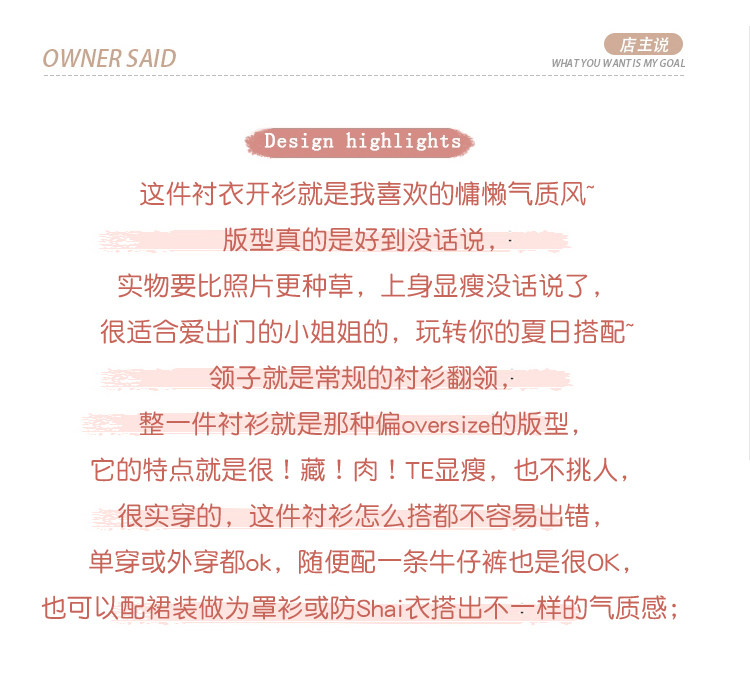 OWNER SAID

店主说
WHAT YOU WANT IS MY GOAL

Design highlights

这件衬衣开衫就是我喜欢的慵懒气质风~

版型真的是好到没话说，

实物要比照片更种草，上身显瘦没话说了，

很适合爱出门的小姐姐的，玩转你的夏日搭配~

领子就是常规的衬衫翻领，

整一件衬衫就是那种偏oversize的版型，

它的特点就是很！藏！肉！TE显瘦，也不挑人，

很实穿的，这件衬衫怎么搭都不容易出错，

单穿或外穿都ok，随便配一条牛仔裤也是很OK，

也可以配裙装做为罩衫或防Shai衣搭出不一样的气质感；